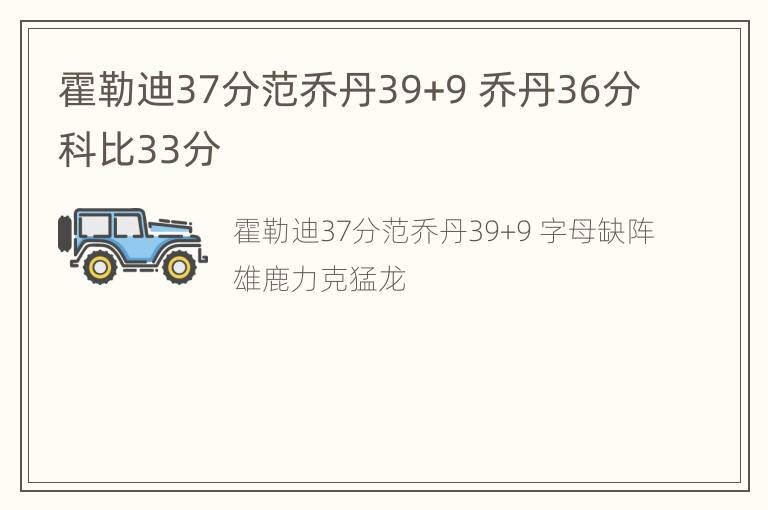 霍勒迪37分范乔丹39+9 乔丹36分科比33分

霍勒迪37分范乔丹39+9 字母缺阵雄鹿力克猛龙